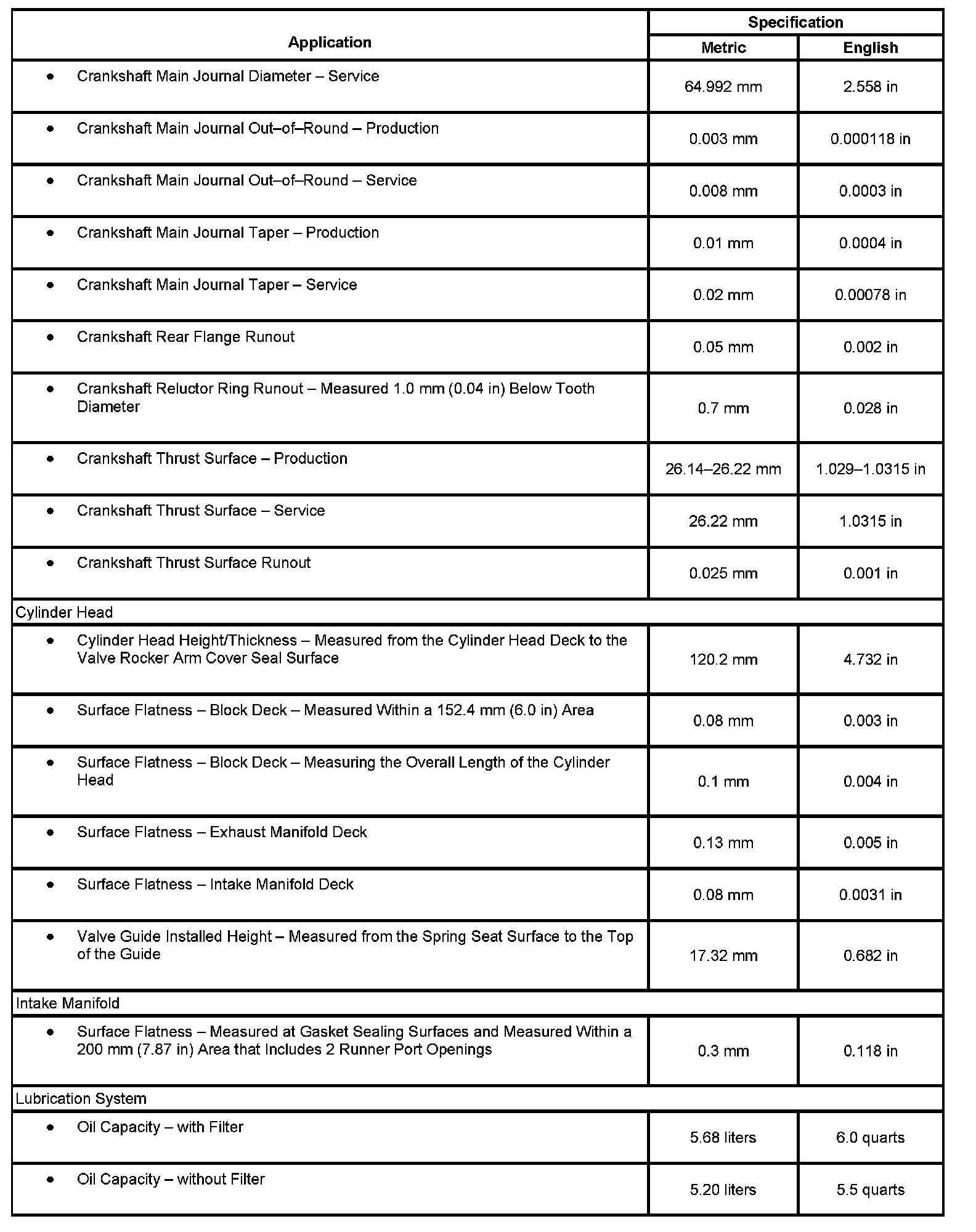 | Application | Specification Metric | Specification English |
|---|---|---|
| • Crankshaft Main Journal Diameter – Service | 64.992 mm | 2.558 in |
| • Crankshaft Main Journal Out–of–Round – Production | 0.003 mm | 0.000118 in |
| • Crankshaft Main Journal Out–of–Round – Service | 0.008 mm | 0.0003 in |
| • Crankshaft Main Journal Taper – Production | 0.01 mm | 0.0004 in |
| • Crankshaft Main Journal Taper – Service | 0.02 mm | 0.00078 in |
| • Crankshaft Rear Flange Runout | 0.05 mm | 0.002 in |
| • Crankshaft Reluctor Ring Runout – Measured 1.0 mm (0.04 in) Below Tooth Diameter | 0.7 mm | 0.028 in |
| • Crankshaft Thrust Surface – Production | 26.14–26.22 mm | 1.029–1.0315 in |
| • Crankshaft Thrust Surface – Service | 26.22 mm | 1.0315 in |
| • Crankshaft Thrust Surface Runout | 0.025 mm | 0.001 in |
| Cylinder Head | | |
| • Cylinder Head Height/Thickness – Measured from the Cylinder Head Deck to the Valve Rocker Arm Cover Seal Surface | 120.2 mm | 4.732 in |
| • Surface Flatness – Block Deck – Measured Within a 152.4 mm (6.0 in) Area | 0.08 mm | 0.003 in |
| • Surface Flatness – Block Deck – Measuring the Overall Length of the Cylinder Head | 0.1 mm | 0.004 in |
| • Surface Flatness – Exhaust Manifold Deck | 0.13 mm | 0.005 in |
| • Surface Flatness – Intake Manifold Deck | 0.08 mm | 0.0031 in |
| • Valve Guide Installed Height – Measured from the Spring Seat Surface to the Top of the Guide | 17.32 mm | 0.682 in |
| Intake Manifold | | |
| • Surface Flatness – Measured at Gasket Sealing Surfaces and Measured Within a 200 mm (7.87 in) Area that Includes 2 Runner Port Openings | 0.3 mm | 0.118 in |
| Lubrication System | | |
| • Oil Capacity – with Filter | 5.68 liters | 6.0 quarts |
| • Oil Capacity – without Filter | 5.20 liters | 5.5 quarts |